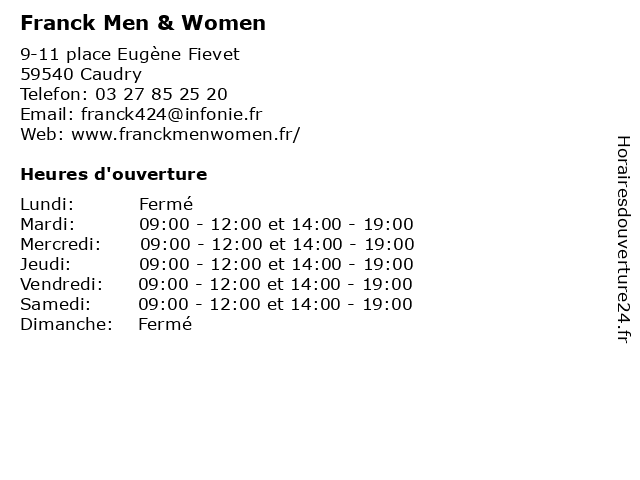 Franck Men & Women

9-11 place Eugène Fievet
59540 Caudry
Telefon: 03 27 85 25 20
Email: franck424@infonie.fr
Web: www.franckmenwomen.fr/

Heures d'ouverture

Lundi: Fermé
Mardi: 09:00 - 12:00 et 14:00 - 19:00
Mercredi: 09:00 - 12:00 et 14:00 - 19:00
Jeudi: 09:00 - 12:00 et 14:00 - 19:00
Vendredi: 09:00 - 12:00 et 14:00 - 19:00
Samedi: 09:00 - 12:00 et 14:00 - 19:00
Dimanche: Fermé

Horairesdouverture24.fr